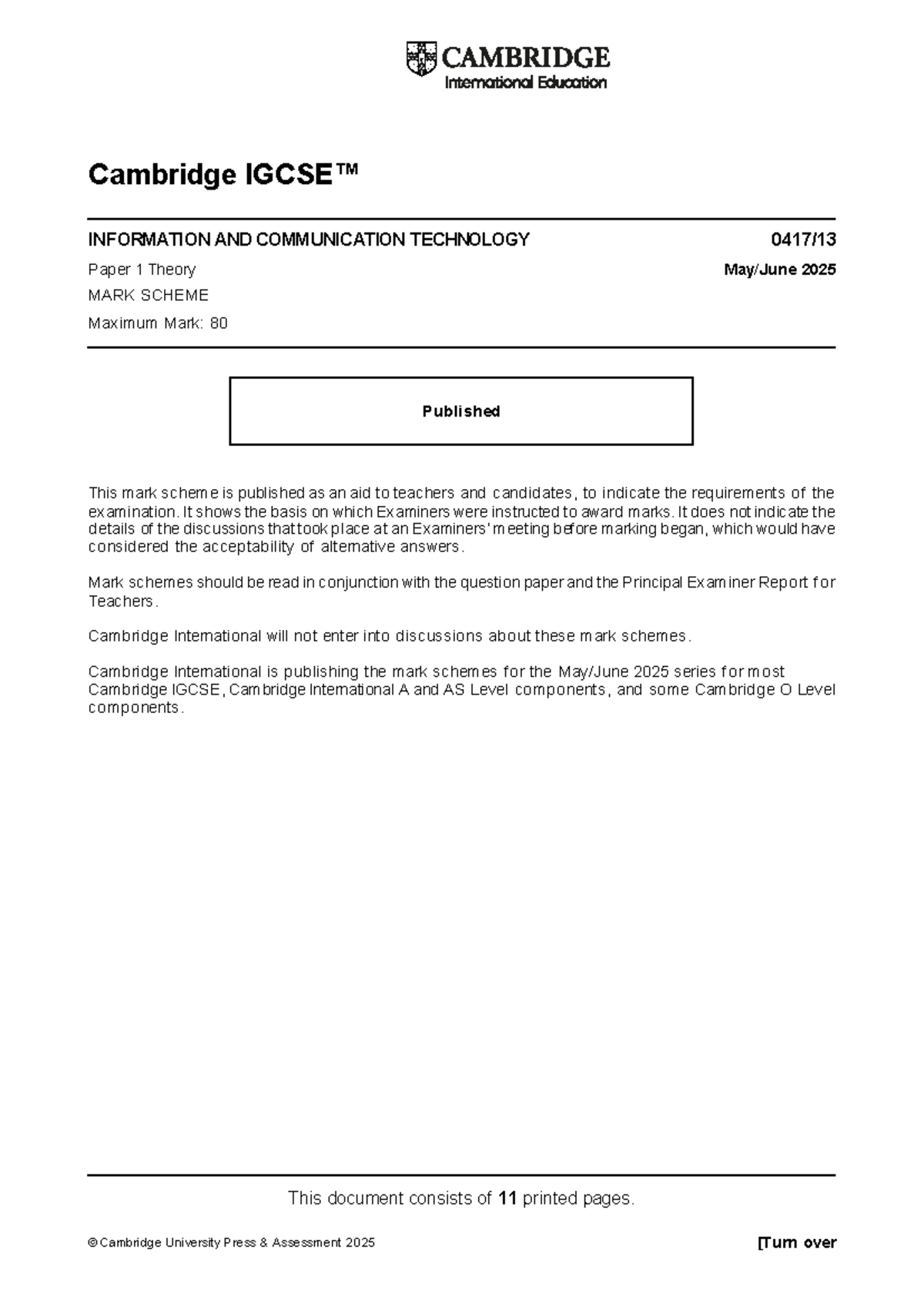 CAMBRIDGE
International Education

Cambridge IGCSE™

INFORMATION AND COMMUNICATION TECHNOLOGY 0417/13

Paper 1 Theory May/June 2025

MARK SCHEME

Maximum Mark: 80

Published

This mark scheme is published as an aid to teachers and candidates, to indicate the requirements of the examination. It shows the basis on which Examiners were instructed to award marks. It does not indicate the details of the discussions that took place at an Examiners' meeting before marking began, which would have considered the acceptability of alternative answers.

Mark schemes should be read in conjunction with the question paper and the Principal Examiner Report for Teachers.

Cambridge International will not enter into discussions about these mark schemes.

Cambridge International is publishing the mark schemes for the May/June 2025 series for most Cambridge IGCSE, Cambridge International A and AS Level components, and some Cambridge O Level components.

This document consists of 11 printed pages.

© Cambridge University Press & Assessment 2025 [Turn over